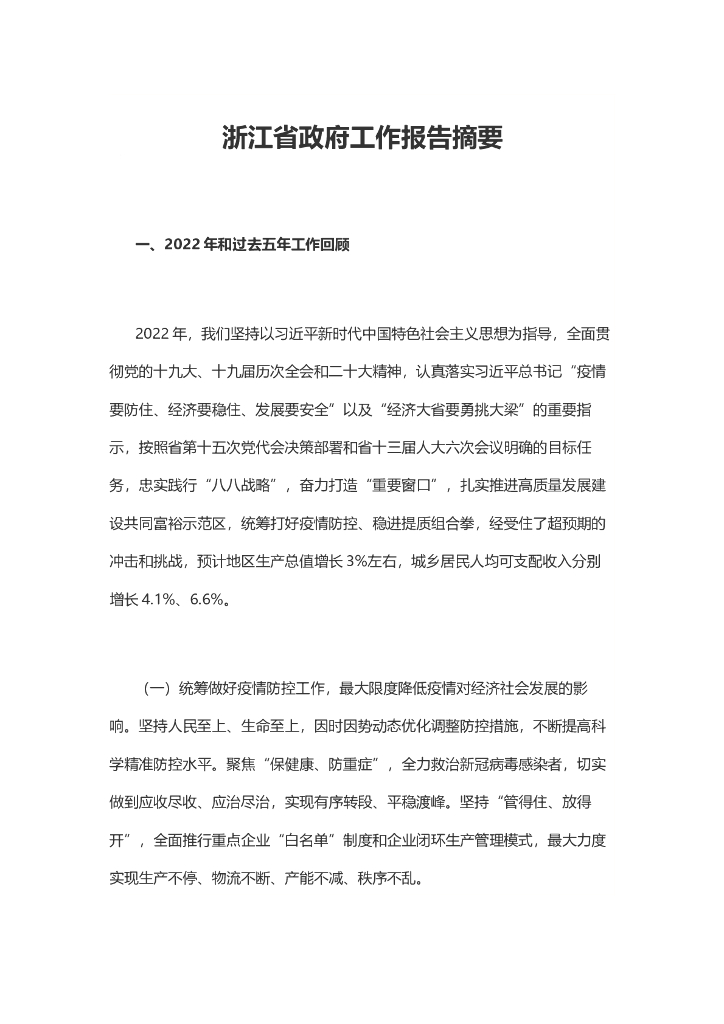 浙江省政府工作报告摘要

一、2022 年和过去五年工作回顾

2022 年，我们坚持以习近平新时代中国特色社会主义思想为指导，全面贯彻党的十九大、十九届历次全会和二十大精神，认真落实习近平总书记“疫情要防住、经济要稳住、发展要安全”以及“经济大省要勇挑大梁”的重要指示，按照省第十五次党代会决策部署和省十三届人大六次会议明确的目标任务，忠实践行“八八战略”，奋力打造“重要窗口”，扎实推进高质量发展建设共同富裕示范区，统筹打好疫情防控、稳进提质组合拳，经受住了超预期的冲击和挑战，预计地区生产总值增长 3%左右，城乡居民人均可支配收入分别增长 4.1%、6.6%。

（一）统筹做好疫情防控工作，最大限度降低疫情对经济社会发展的影响。坚持人民至上、生命至上，因时因势动态优化调整防控措施，不断提高科学精准防控水平。聚焦“保健康、防重症”，全力救治新冠病毒感染者，切实做到应收尽收、应治尽治，实现有序转段、平稳渡峰。坚持“管得住、放得开”，全面推行重点企业“白名单”制度和企业闭环生产管理模式，最大力度实现生产不停、物流不断、产能不减、秩序不乱。